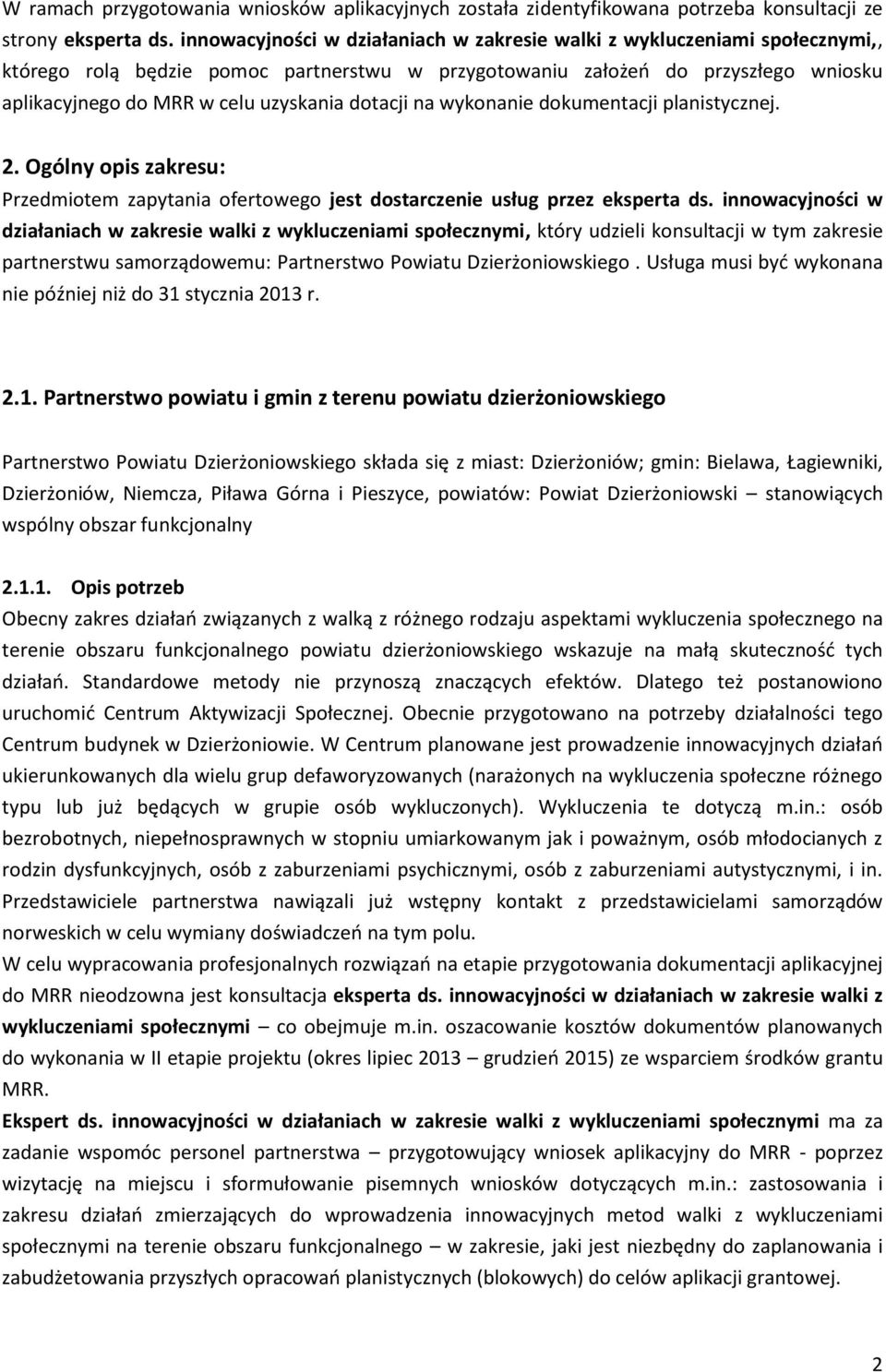 W ramach przygotowania wniosków aplikacyjnych została zidentyfikowana potrzeba konsultacji ze strony eksperta ds. innowacyjności w działaniach w zakresie walki z wykluczeniami społecznymi,, którego rolą będzie pomoc partnerstwu w przygotowaniu założeń do przyszłego wniosku aplikacyjnego do MRR w celu uzyskania dotacji na wykonanie dokumentacji planistycznej.

2. Ogólny opis zakresu:
Przedmiotem zapytania ofertowego jest dostarczenie usług przez eksperta ds. innowacyjności w działaniach w zakresie walki z wykluczeniami społecznymi, który udzieli konsultacji w tym zakresie partnerstwu samorządowemu: Partnerstwo Powiatu Dzierżoniowskiego . Usługa musi być wykonana nie później niż do 31 stycznia 2013 r.

2.1. Partnerstwo powiatu i gmin z terenu powiatu dzierżoniowskiego

Partnerstwo Powiatu Dzierżoniowskiego składa się z miast: Dzierżoniów; gmin: Bielawa, Łagiewniki, Dzierżoniów, Niemcza, Piława Górna i Pieszyce, powiatów: Powiat Dzierżoniowski – stanowiących wspólny obszar funkcjonalny

2.1.1. Opis potrzeb
Obecny zakres działań związanych z walką z różnego rodzaju aspektami wykluczenia społecznego na terenie obszaru funkcjonalnego powiatu dzierżoniowskiego wskazuje na małą skuteczność tych działań. Standardowe metody nie przynoszą znaczących efektów. Dlatego też postanowiono uruchomić Centrum Aktywizacji Społecznej. Obecnie przygotowano na potrzeby działalności tego Centrum budynek w Dzierżoniowie. W Centrum planowane jest prowadzenie innowacyjnych działań ukierunkowanych dla wielu grup defaworyzowanych (narażonych na wykluczenia społeczne różnego typu lub już będących w grupie osób wykluczonych). Wykluczenia te dotyczą m.in.: osób bezrobotnych, niepełnosprawnych w stopniu umiarkowanym jak i poważnym, osób młodocianych z rodzin dysfunkcyjnych, osób z zaburzeniami psychicznymi, osób z zaburzeniami autystycznymi, i in. Przedstawiciele partnerstwa nawiązali już wstępny kontakt z przedstawicielami samorządów norweskich w celu wymiany doświadczeń na tym polu.
W celu wypracowania profesjonalnych rozwiązań na etapie przygotowania dokumentacji aplikacyjnej do MRR nieodzowna jest konsultacja eksperta ds. innowacyjności w działaniach w zakresie walki z wykluczeniami społecznymi – co obejmuje m.in. oszacowanie kosztów dokumentów planowanych do wykonania w II etapie projektu (okres lipiec 2013 – grudzień 2015) ze wsparciem środków grantu MRR.
Ekspert ds. innowacyjności w działaniach w zakresie walki z wykluczeniami społecznymi ma za zadanie wspomóc personel partnerstwa – przygotowujący wniosek aplikacyjny do MRR - poprzez wizytację na miejscu i sformułowanie pisemnych wniosków dotyczących m.in.: zastosowania i zakresu działań zmierzających do wprowadzenia innowacyjnych metod walki z wykluczeniami społecznymi na terenie obszaru funkcjonalnego – w zakresie, jaki jest niezbędny do zaplanowania i zabudżetowania przyszłych opracowań planistycznych (blokowych) do celów aplikacji grantowej.

2